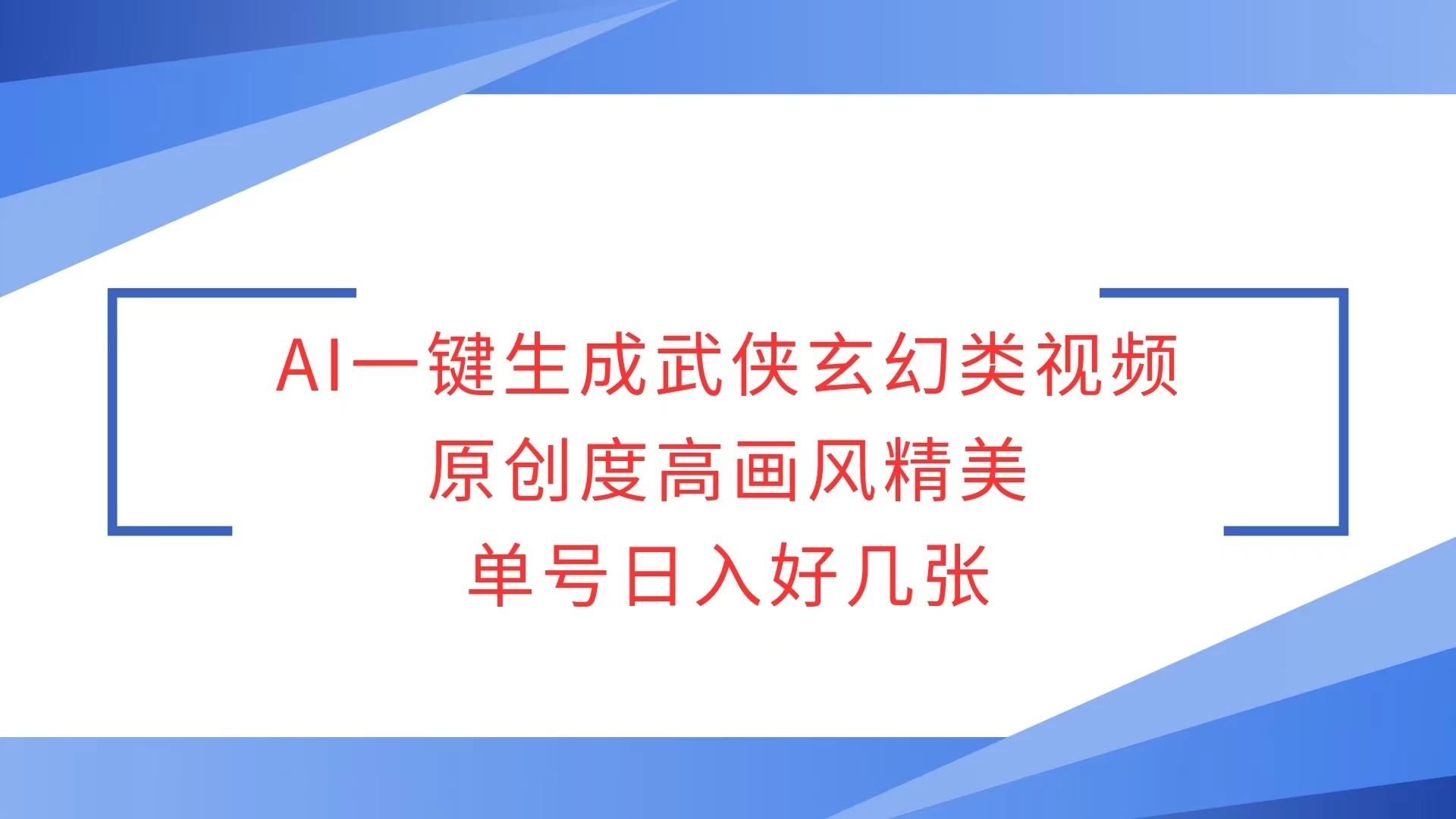 AI一键生成武侠玄幻类视频
原创度高画风精美
单号日入好几张